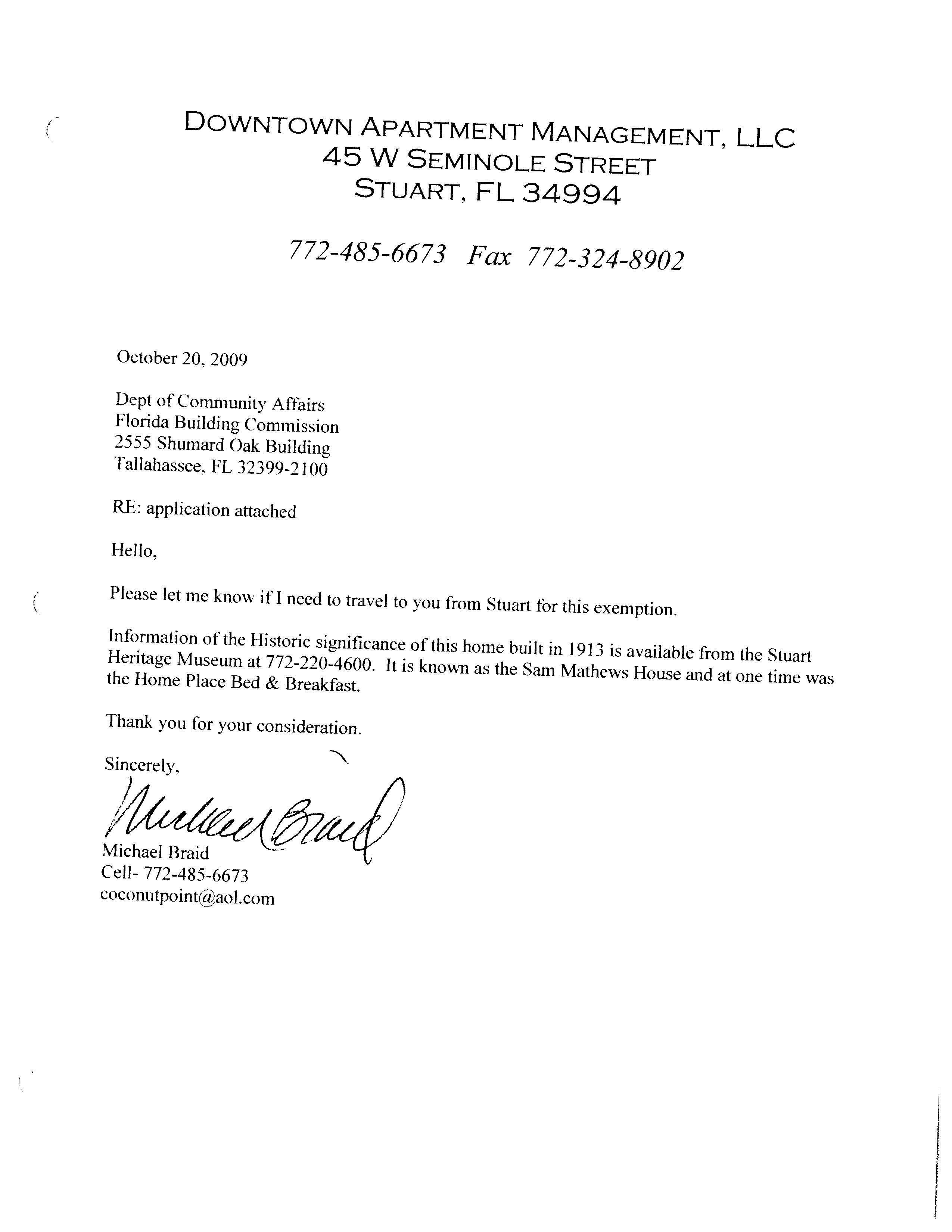 DOWNTOWN APARTMENT MANAGEMENT, LLC
45 W SEMINOLE STREET
STUART, FL 34994

772-485-6673 Fax 772-324-8902

October 20, 2009

Dept of Community Affairs
Florida Building Commission
2555 Shumard Oak Building
Tallahassee, FL 32399-2100

RE: application attached

Hello,

Please let me know if I need to travel to you from Stuart for this exemption.

Information of the Historic significance of this home built in 1913 is available from the Stuart Heritage Museum at 772-220-4600. It is known as the Sam Mathews House and at one time was the Home Place Bed & Breakfast.

Thank you for your consideration.

Sincerely,

Michael Braid

Michael Braid
Cell- 772-485-6673
coconutpoint@aol.com